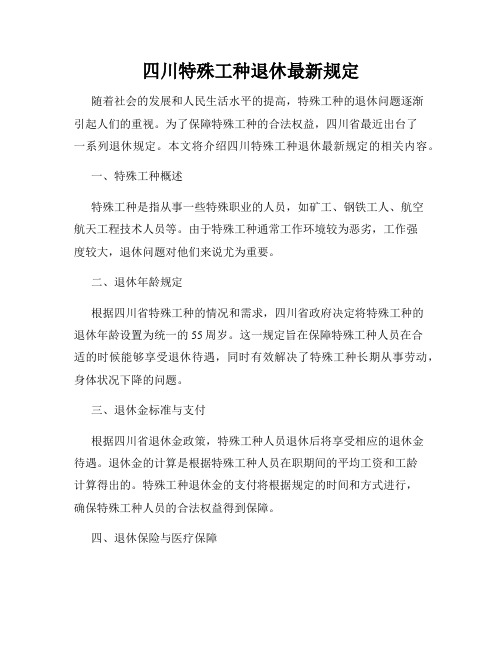 四川特殊工种退休最新规定

随着社会的发展和人民生活水平的提高，特殊工种的退休问题逐渐引起人们的重视。为了保障特殊工种的合法权益，四川省最近出台了一系列退休规定。本文将介绍四川特殊工种退休最新规定的相关内容。

一、特殊工种概述

特殊工种是指从事一些特殊职业的人员，如矿工、钢铁工人、航空航天工程技术人员等。由于特殊工种通常工作环境较为恶劣，工作强度较大，退休问题对他们来说尤为重要。

二、退休年龄规定

根据四川省特殊工种的情况和需求，四川省政府决定将特殊工种的退休年龄设置为统一的55周岁。这一规定旨在保障特殊工种人员在合适的时候能够享受退休待遇，同时有效解决了特殊工种长期从事劳动，身体状况下降的问题。

三、退休金标准与支付

根据四川省退休金政策，特殊工种人员退休后将享受相应的退休金待遇。退休金的计算是根据特殊工种人员在职期间的平均工资和工龄计算得出的。特殊工种退休金的支付将根据规定的时间和方式进行，确保特殊工种人员的合法权益得到保障。

四、退休保险与医疗保障